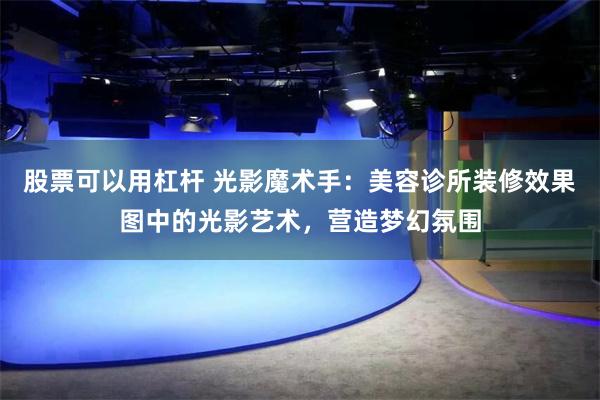 股票可以用杠杆 光影魔术手：美容诊所装修效果图中的光影艺术，营造梦幻氛围